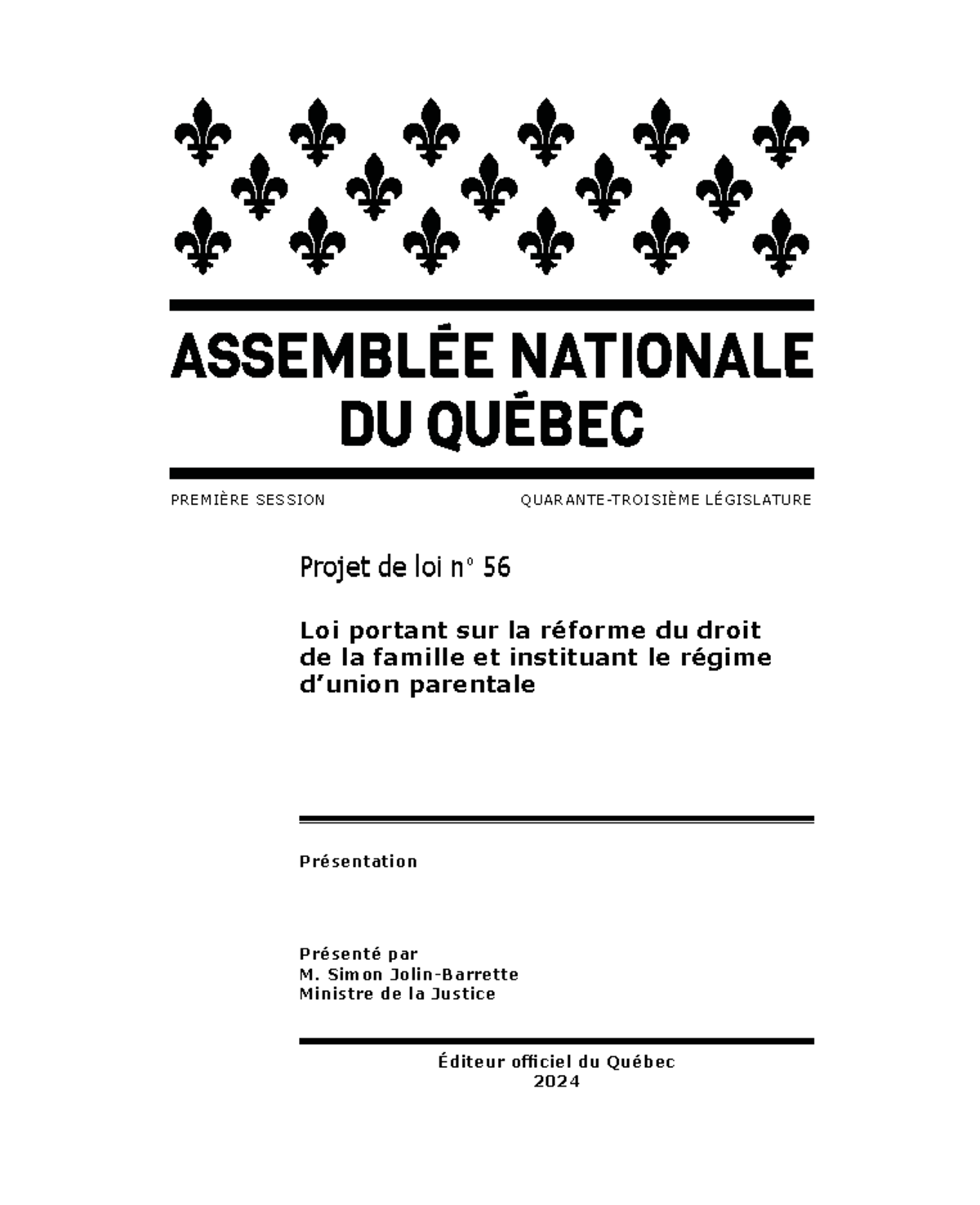 ASSEMBLÉE NATIONALE
DU QUÉBEC

PREMIÈRE SESSION

QUARANTE-TROISIÈME LÉGISLATURE

Projet de loi n° 56

Loi portant sur la réforme du droit de la famille et instituant le régime d'union parentale

Présentation

Présenté par
M. Simon Jolin-Barrette
Ministre de la Justice

Éditeur officiel du Québec
2024